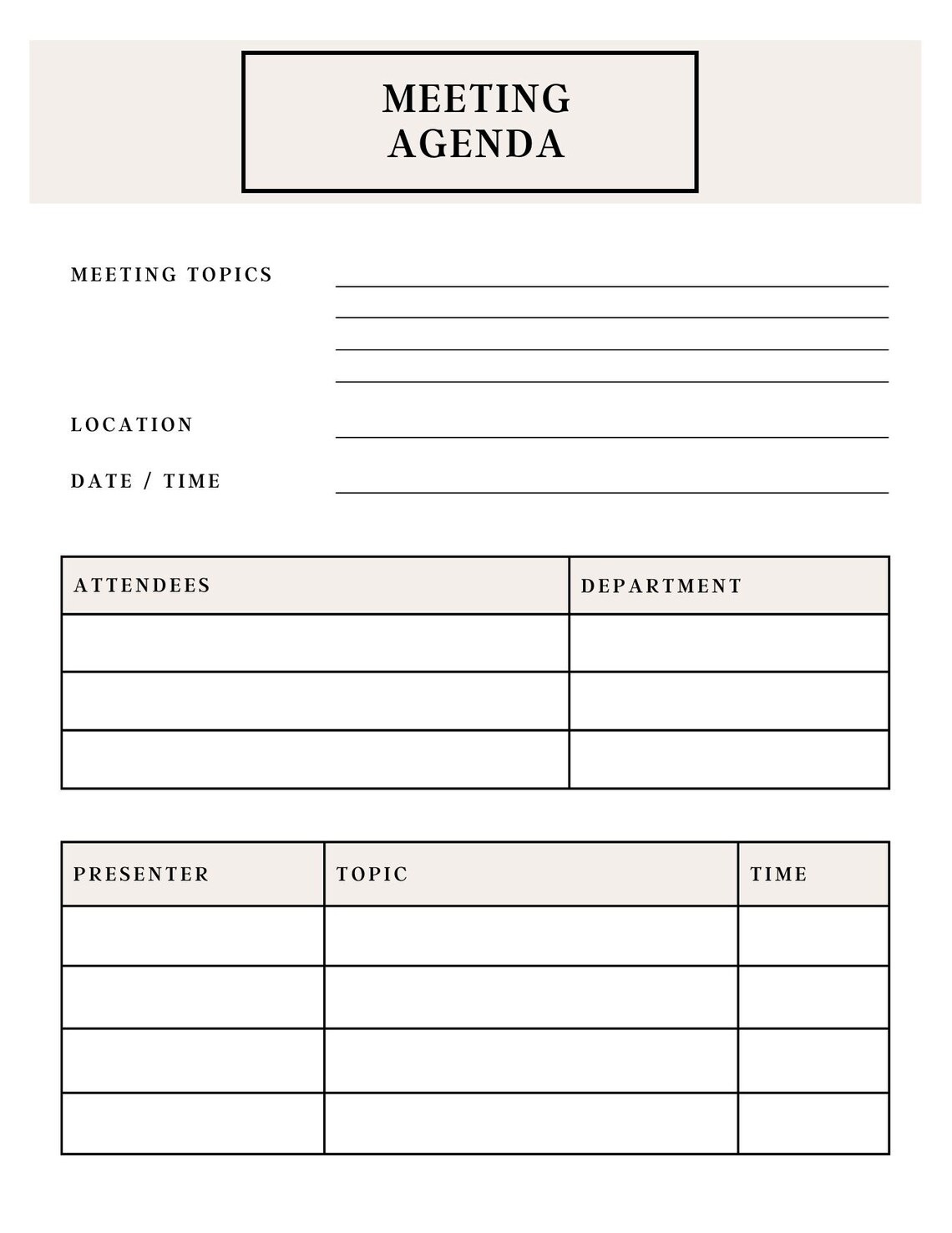 MEETING
AGENDA

MEETING TOPICS

LOCATION

DATE / TIME

| ATTENDEES | DEPARTMENT |
|---|---|
| | |
| | |
| | |

| PRESENTER | TOPIC | TIME |
|---|---|---|
| | | |
| | | |
| | | |
| | | |